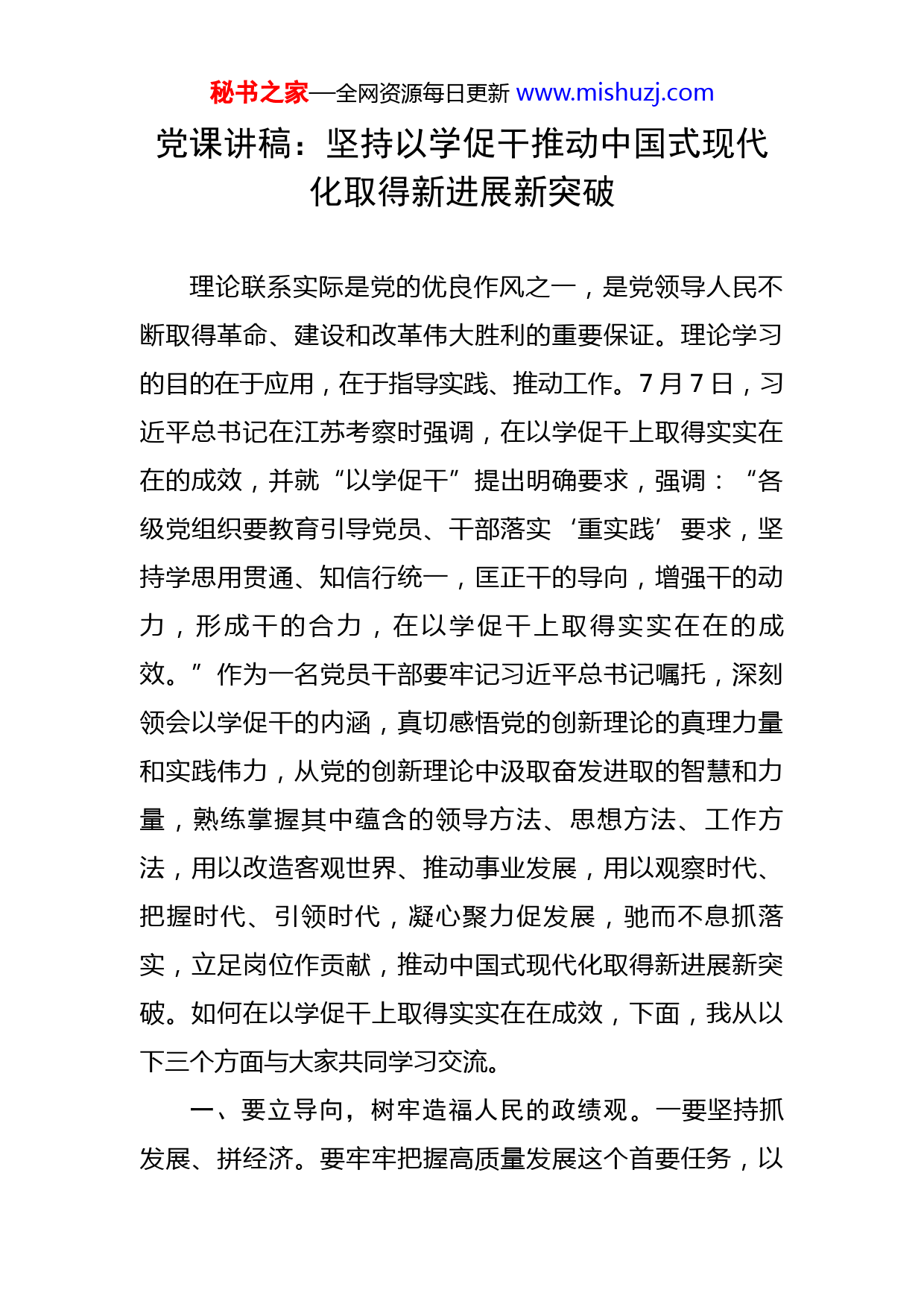 秘书之家—全网资源每日更新 www.mishuzj.com

党课讲稿：坚持以学促干推动中国式现代化取得新进展新突破

理论联系实际是党的优良作风之一，是党领导人民不断取得革命、建设和改革伟大胜利的重要保证。理论学习的目的在于应用，在于指导实践、推动工作。7月7日，习近平总书记在江苏考察时强调，在以学促干上取得实实在在的成效，并就“以学促干”提出明确要求，强调：“各级党组织要教育引导党员、干部落实‘重实践’要求，坚持学思用贯通、知信行统一，匡正干的导向，增强干的动力，形成干的合力，在以学促干上取得实实在在的成效。”作为一名党员干部要牢记习近平总书记嘱托，深刻领会以学促干的内涵，真切感悟党的创新理论的真理力量和实践伟力，从党的创新理论中汲取奋发进取的智慧和力量，熟练掌握其中蕴含的领导方法、思想方法、工作方法，用以改造客观世界、推动事业发展，用以观察时代、把握时代、引领时代，凝心聚力促发展，驰而不息抓落实，立足岗位作贡献，推动中国式现代化取得新进展新突破。如何在以学促干上取得实实在在成效，下面，我从以下三个方面与大家共同学习交流。

一、要立导向，树牢造福人民的政绩观。一要坚持抓发展、拼经济。要牢牢把握高质量发展这个首要任务，以